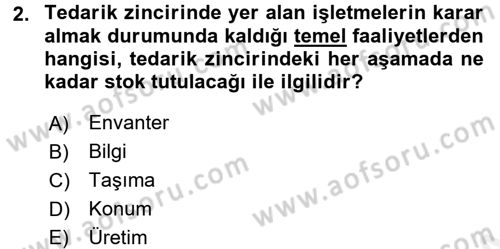 2. Tedarik zincirinde yer alan işletmelerin karar almak durumunda kaldığı temel faaliyetlerden hangisi, tedarik zincirindeki her aşamada ne kadar stok tutulacağı ile ilgilidir?

A) Envanter
B) Bilgi
C) Taşıma
D) Konum
E) Üretim

www.aofsoru.com